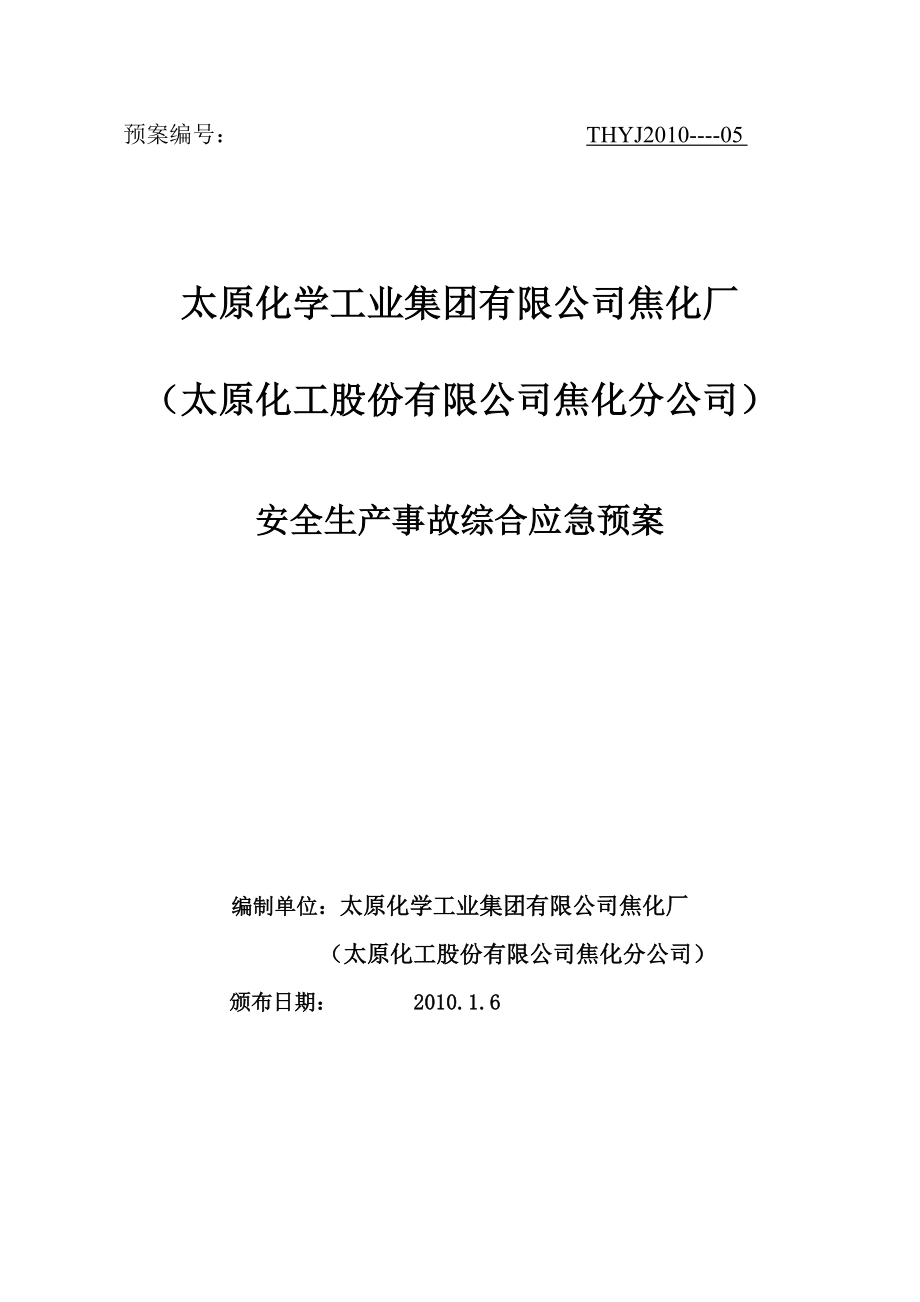 预案编号： THYJ2010----05

太原化学工业集团有限公司焦化厂

（太原化工股份有限公司焦化分公司）

安全生产事故综合应急预案

编制单位：太原化学工业集团有限公司焦化厂

（太原化工股份有限公司焦化分公司）

颁布日期： 2010.1.6